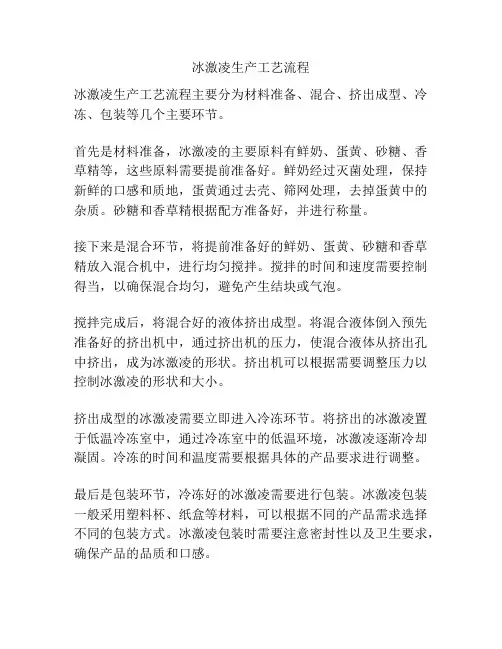 冰激凌生产工艺流程

冰激凌生产工艺流程主要分为材料准备、混合、挤出成型、冷冻、包装等几个主要环节。

首先是材料准备，冰激凌的主要原料有鲜奶、蛋黄、砂糖、香草精等，这些原料需要提前准备好。鲜奶经过灭菌处理，保持新鲜的口感和质地，蛋黄通过去壳、筛网处理，去掉蛋黄中的杂质。砂糖和香草精根据配方准备好，并进行称量。

接下来是混合环节，将提前准备好的鲜奶、蛋黄、砂糖和香草精放入混合机中，进行均匀搅拌。搅拌的时间和速度需要控制得当，以确保混合均匀，避免产生结块或气泡。

搅拌完成后，将混合好的液体挤出成型。将混合液体倒入预先准备好的挤出机中，通过挤出机的压力，使混合液体从挤出孔中挤出，成为冰激凌的形状。挤出机可以根据需要调整压力以控制冰激凌的形状和大小。

挤出成型的冰激凌需要立即进入冷冻环节。将挤出的冰激凌置于低温冷冻室中，通过冷冻室中的低温环境，冰激凌逐渐冷却凝固。冷冻的时间和温度需要根据具体的产品要求进行调整。

最后是包装环节，冷冻好的冰激凌需要进行包装。冰激凌包装一般采用塑料杯、纸盒等材料，可以根据不同的产品需求选择不同的包装方式。冰激凌包装时需要注意密封性以及卫生要求，确保产品的品质和口感。